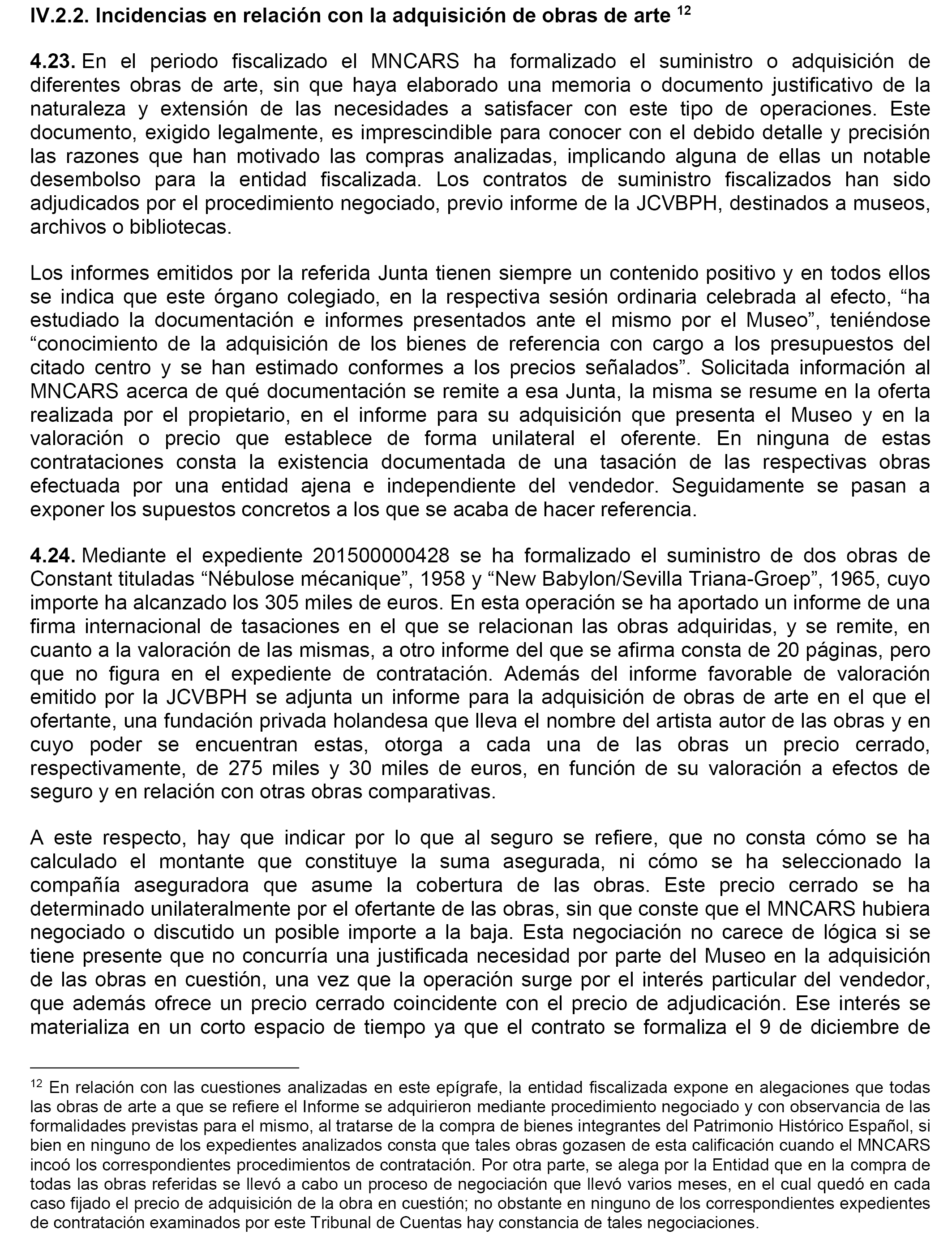 IV.2.2. Incidencias en relación con la adquisición de obras de arte $^{12}$

4.23. En el periodo fiscalizado el MNCARS ha formalizado el suministro o adquisición de diferentes obras de arte, sin que haya elaborado una memoria o documento justificativo de la naturaleza y extensión de las necesidades a satisfacer con este tipo de operaciones. Este documento, exigido legalmente, es imprescindible para conocer con el debido detalle y precisión las razones que han motivado las compras analizadas, implicando alguna de ellas un notable desembolso para la entidad fiscalizada. Los contratos de suministro fiscalizados han sido adjudicados por el procedimiento negociado, previo informe de la JCVBPH, destinados a museos, archivos o bibliotecas.

Los informes emitidos por la referida Junta tienen siempre un contenido positivo y en todos ellos se indica que este órgano colegiado, en la respectiva sesión ordinaria celebrada al efecto, “ha estudiado la documentación e informes presentados ante el mismo por el Museo”, teniéndose “conocimiento de la adquisición de los bienes de referencia con cargo a los presupuestos del citado centro y se han estimado conformes a los precios señalados”. Solicitada información al MNCARS acerca de qué documentación se remite a esa Junta, la misma se resume en la oferta realizada por el propietario, en el informe para su adquisición que presenta el Museo y en la valoración o precio que establece de forma unilateral el oferente. En ninguna de estas contrataciones consta la existencia documentada de una tasación de las respectivas obras efectuada por una entidad ajena e independiente del vendedor. Seguidamente se pasan a exponer los supuestos concretos a los que se acaba de hacer referencia.

4.24. Mediante el expediente 201500000428 se ha formalizado el suministro de dos obras de Constant tituladas “Nébulose mécanique”, 1958 y “New Babylon/Sevilla Triana-Groep”, 1965, cuyo importe ha alcanzado los 305 miles de euros. En esta operación se ha aportado un informe de una firma internacional de tasaciones en el que se relacionan las obras adquiridas, y se remite, en cuanto a la valoración de las mismas, a otro informe del que se afirma consta de 20 páginas, pero que no figura en el expediente de contratación. Además del informe favorable de valoración emitido por la JCVBPH se adjunta un informe para la adquisición de obras de arte en el que el ofertante, una fundación privada holandesa que lleva el nombre del artista autor de las obras y en cuyo poder se encuentran estas, otorga a cada una de las obras un precio cerrado, respectivamente, de 275 miles y 30 miles de euros, en función de su valoración a efectos de seguro y en relación con otras obras comparativas.

A este respecto, hay que indicar por lo que al seguro se refiere, que no consta cómo se ha calculado el montante que constituye la suma asegurada, ni cómo se ha seleccionado la compañía aseguradora que asume la cobertura de las obras. Este precio cerrado se ha determinado unilateralmente por el ofertante de las obras, sin que conste que el MNCARS hubiera negociado o discutido un posible importe a la baja. Esta negociación no carece de lógica si se tiene presente que no concurría una justificada necesidad por parte del Museo en la adquisición de las obras en cuestión, una vez que la operación surge por el interés particular del vendedor, que además ofrece un precio cerrado coincidente con el precio de adjudicación. Ese interés se materializa en un corto espacio de tiempo ya que el contrato se formaliza el 9 de diciembre de

$^{12}$ En relación con las cuestiones analizadas en este epígrafe, la entidad fiscalizada expone en alegaciones que todas las obras de arte a que se refiere el Informe se adquirieron mediante procedimiento negociado y con observancia de las formalidades previstas para el mismo, al tratarse de la compra de bienes integrantes del Patrimonio Histórico Español, si bien en ninguno de los expedientes analizados consta que tales obras gozasen de esta calificación cuando el MNCARS incoó los correspondientes procedimientos de contratación. Por otra parte, se alega por la Entidad que en la compra de todas las obras referidas se llevó a cabo un proceso de negociación que llevó varios meses, en el cual quedó en cada caso fijado el precio de adquisición de la obra en cuestión; no obstante en ninguno de los correspondientes expedientes de contratación examinados por este Tribunal de Cuentas hay constancia de tales negociaciones.